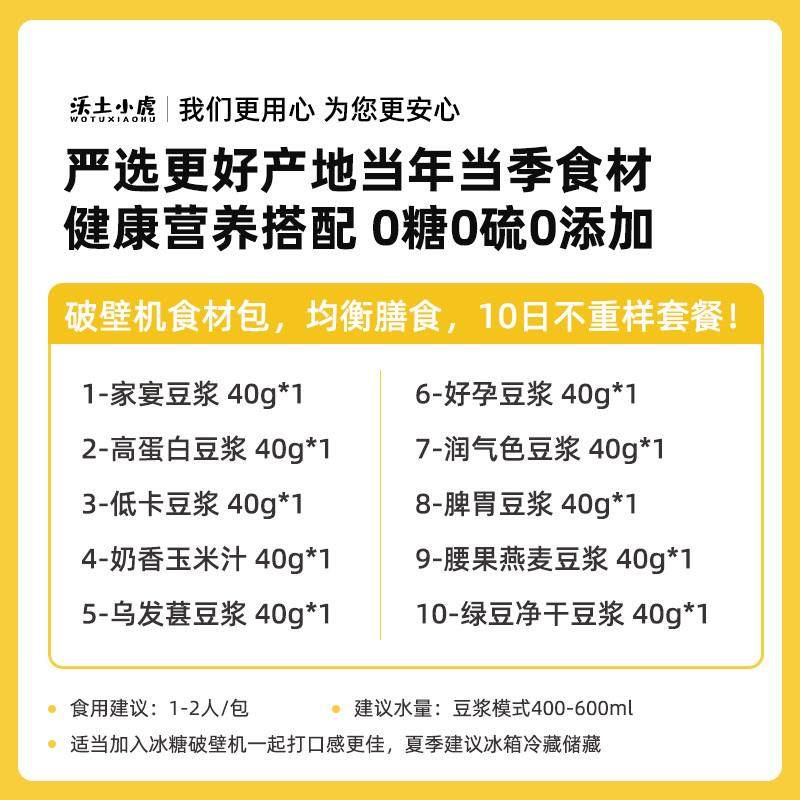 沃土小虎
WOTUXIAOHU
我们更用心 为您更安心

严选更好产地当年当季食材
健康营养搭配 0糖0硫0添加

破壁机食材包，均衡膳食，10日不重样套餐！

1-家宴豆浆 40g*1
2-高蛋白豆浆 40g*1
3-低卡豆浆 40g*1
4-奶香玉米汁 40g*1
5-乌发葚豆浆 40g*1

6-好孕豆浆 40g*1
7-润气色豆浆 40g*1
8-脾胃豆浆 40g*1
9-腰果燕麦豆浆 40g*1
10-绿豆净干豆浆 40g*1

食用建议：1-2人/包
建议水量：豆浆模式400-600ml
适当加入冰糖破壁机一起打口感更佳，夏季建议冰箱冷藏储藏